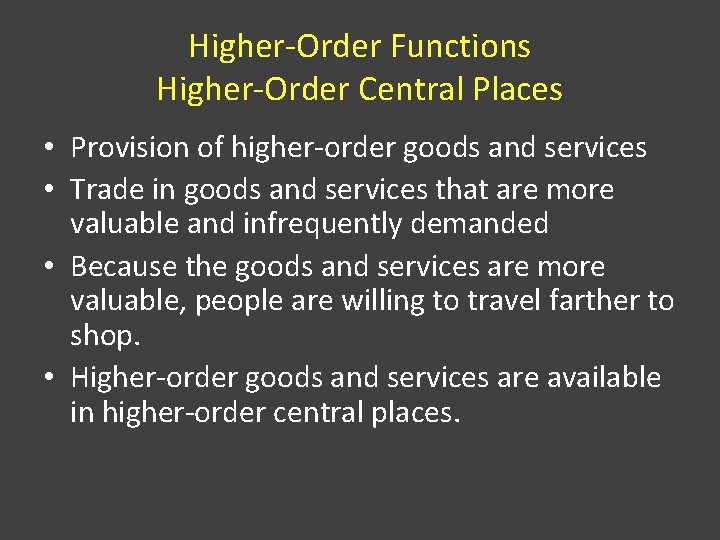 Higher-Order Functions
Higher-Order Central Places

• Provision of higher-order goods and services
• Trade in goods and services that are more valuable and infrequently demanded
• Because the goods and services are more valuable, people are willing to travel farther to shop.
• Higher-order goods and services are available in higher-order central places.